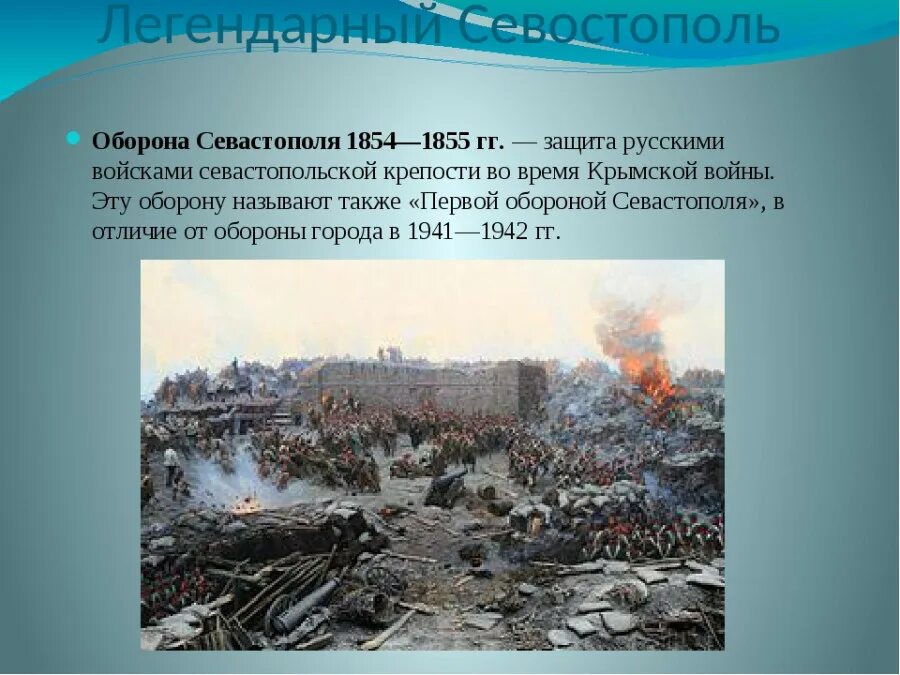 Легендарный Севостополь

Оборона Севастополя 1854—1855 гг. — защита русскими войсками севастопольской крепости во время Крымской войны. Эту оборону называют также «Первой обороной Севастополя», в отличие от обороны города в 1941—1942 гг.